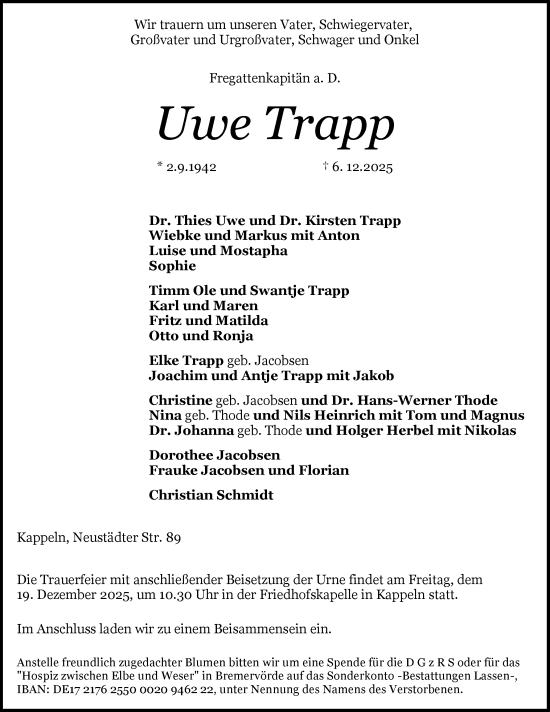 Wir trauern um unseren Vater, Schwiegervater, Großvater und Urgroßvater, Schwager und Onkel

Fregattenkapitän a. D.

Uwe Trapp

* 2.9.1942 † 6. 12.2025

Dr. Thies Uwe und Dr. Kirsten Trapp
Wiebke und Markus mit Anton
Luise und Mostapha
Sophie

Timm Ole und Swantje Trapp
Karl und Maren
Fritz und Matilda
Otto und Ronja

Elke Trapp geb. Jacobsen
Joachim und Antje Trapp mit Jakob

Christine geb. Jacobsen und Dr. Hans-Werner Thode
Nina geb. Thode und Nils Heinrich mit Tom und Magnus
Dr. Johanna geb. Thode und Holger Herbel mit Nikolas

Dorothee Jacobsen
Frauke Jacobsen und Florian

Christian Schmidt

Kappeln, Neustädter Str. 89

Die Trauerfeier mit anschließender Beisetzung der Urne findet am Freitag, dem 19. Dezember 2025, um 10.30 Uhr in der Friedhofskapelle in Kappeln statt.

Im Anschluss laden wir zu einem Beisammensein ein.

Anstelle freundlich zugedachter Blumen bitten wir um eine Spende für die D G z R S oder für das "Hospiz zwischen Elbe und Weser" in Bremervörde auf das Sonderkonto -Bestattungen Lassen-, IBAN: DE17 2176 2550 0020 9462 22, unter Nennung des Namens des Verstorbenen.